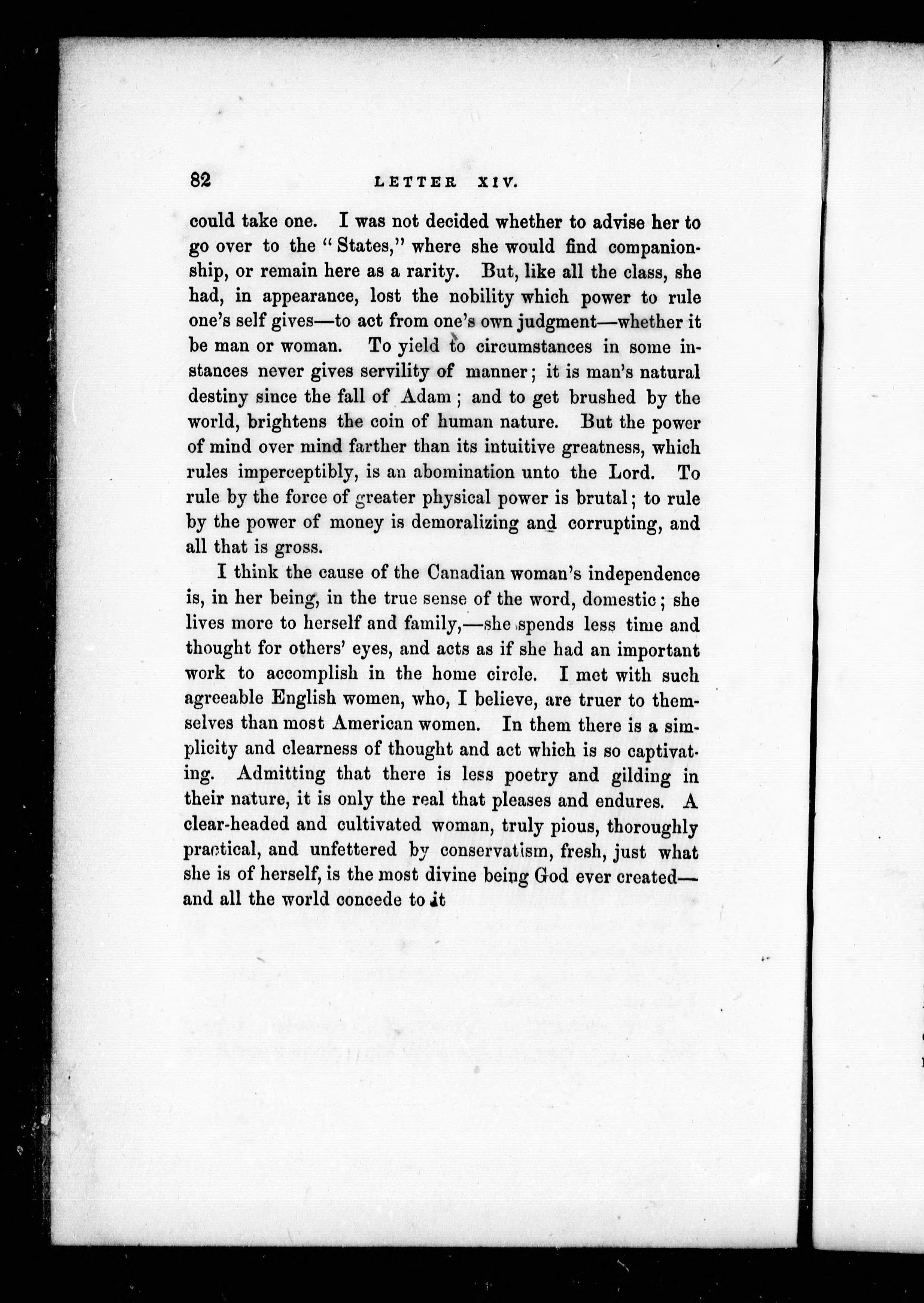 82 LETTER XIV.

could take one. I was not decided whether to advise her to go over to the "States," where she would find companionship, or remain here as a rarity. But, like all the class, she had, in appearance, lost the nobility which power to rule one's self gives—to act from one's own judgment—whether it be man or woman. To yield to circumstances in some instances never gives servility of manner; it is man's natural destiny since the fall of Adam; and to get brushed by the world, brightens the coin of human nature. But the power of mind over mind farther than its intuitive greatness, which rules imperceptibly, is an abomination unto the Lord. To rule by the force of greater physical power is brutal; to rule by the power of money is demoralizing and corrupting, and all that is gross.

I think the cause of the Canadian woman's independence is, in her being, in the true sense of the word, domestic; she lives more to herself and family,—she spends less time and thought for others' eyes, and acts as if she had an important work to accomplish in the home circle. I met with such agreeable English women, who, I believe, are truer to themselves than most American women. In them there is a simplicity and clearness of thought and act which is so captivating. Admitting that there is less poetry and gilding in their nature, it is only the real that pleases and endures. A clear-headed and cultivated woman, truly pious, thoroughly practical, and unfettered by conservatism, fresh, just what she is of herself, is the most divine being God ever created—and all the world concede to it